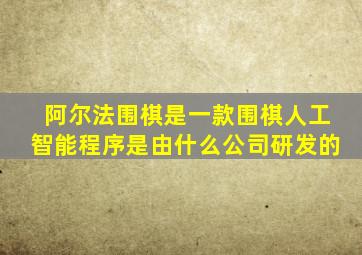 阿尔法围棋是一款围棋人工智能程序是由什么公司研发的